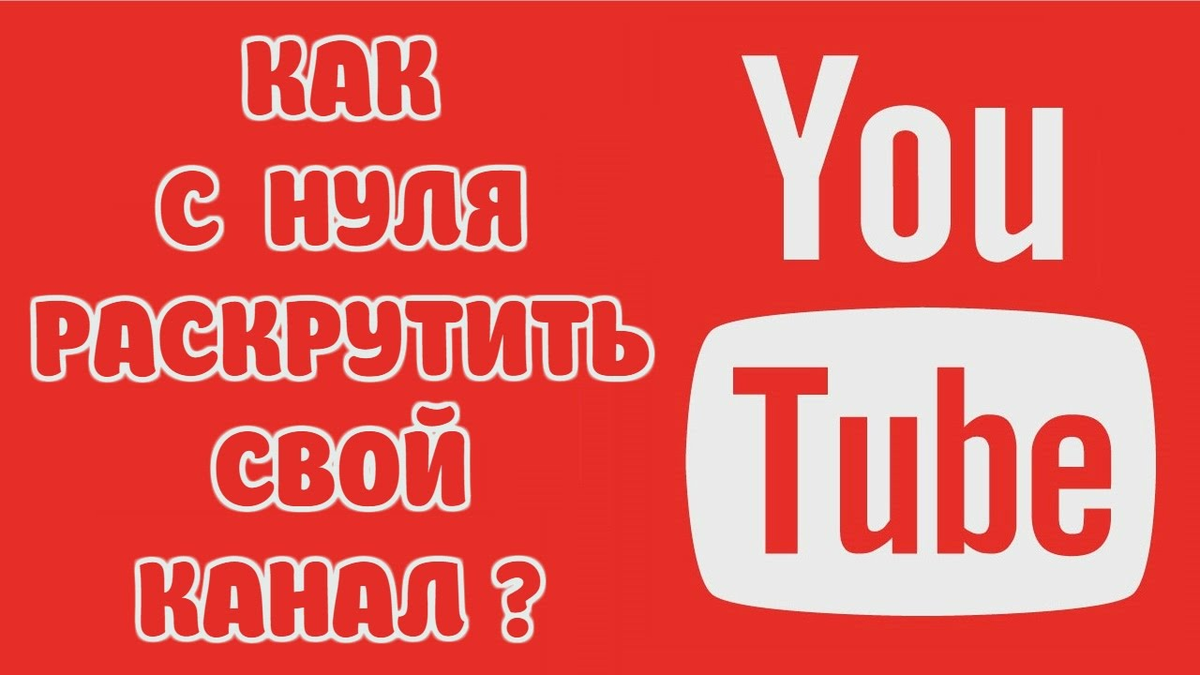 КАК С НУЛЯ РАСКРУТИТЬ СВОЙ КАНАЛ ?

You Tube